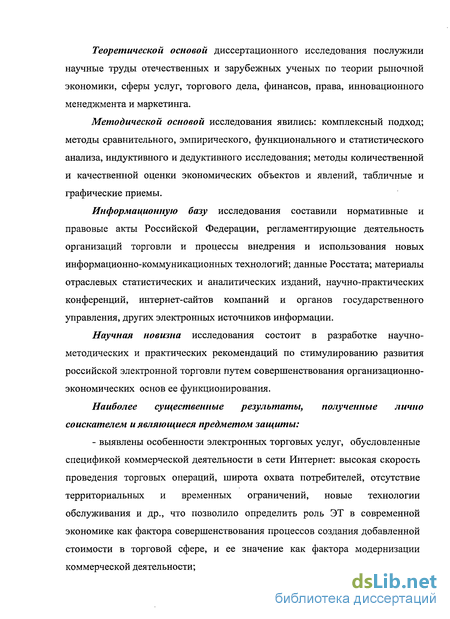 Теоретической основой диссертационного исследования послужили научные труды отечественных и зарубежных ученых по теории рыночной экономики, сферы услуг, торгового дела, финансов, права, инновационного менеджмента и маркетинга.

Методической основой исследования явились: комплексный подход; методы сравнительного, эмпирического, функционального и статистического анализа, индуктивного и дедуктивного исследования; методы количественной и качественной оценки экономических объектов и явлений, табличные и графические приемы.

Информационную базу исследования составили нормативные и правовые акты Российской Федерации, регламентирующие деятельность организаций торговли и процессы внедрения и использования новых информационно-коммуникационных технологий; данные Росстата; материалы отраслевых статистических и аналитических изданий, научно-практических конференций, интернет-сайтов компаний и органов государственного управления, других электронных источников информации.

Научная новизна исследования состоит в разработке научно-методических и практических рекомендаций по стимулированию развития российской электронной торговли путем совершенствования организационно-экономических основ ее функционирования.

Наиболее существенные результаты, полученные лично соискателем и являющиеся предметом защиты:

- выявлены особенности электронных торговых услуг, обусловленные спецификой коммерческой деятельности в сети Интернет: высокая скорость проведения торговых операций, широта охвата потребителей, отсутствие территориальных и временных ограничений, новые технологии обслуживания и др., что позволило определить роль ЭТ в современной экономике как фактора совершенствования процессов создания добавленной стоимости в торговой сфере, и ее значение как фактора модернизации коммерческой деятельности;

dsLib.net
библиотека диссертаций